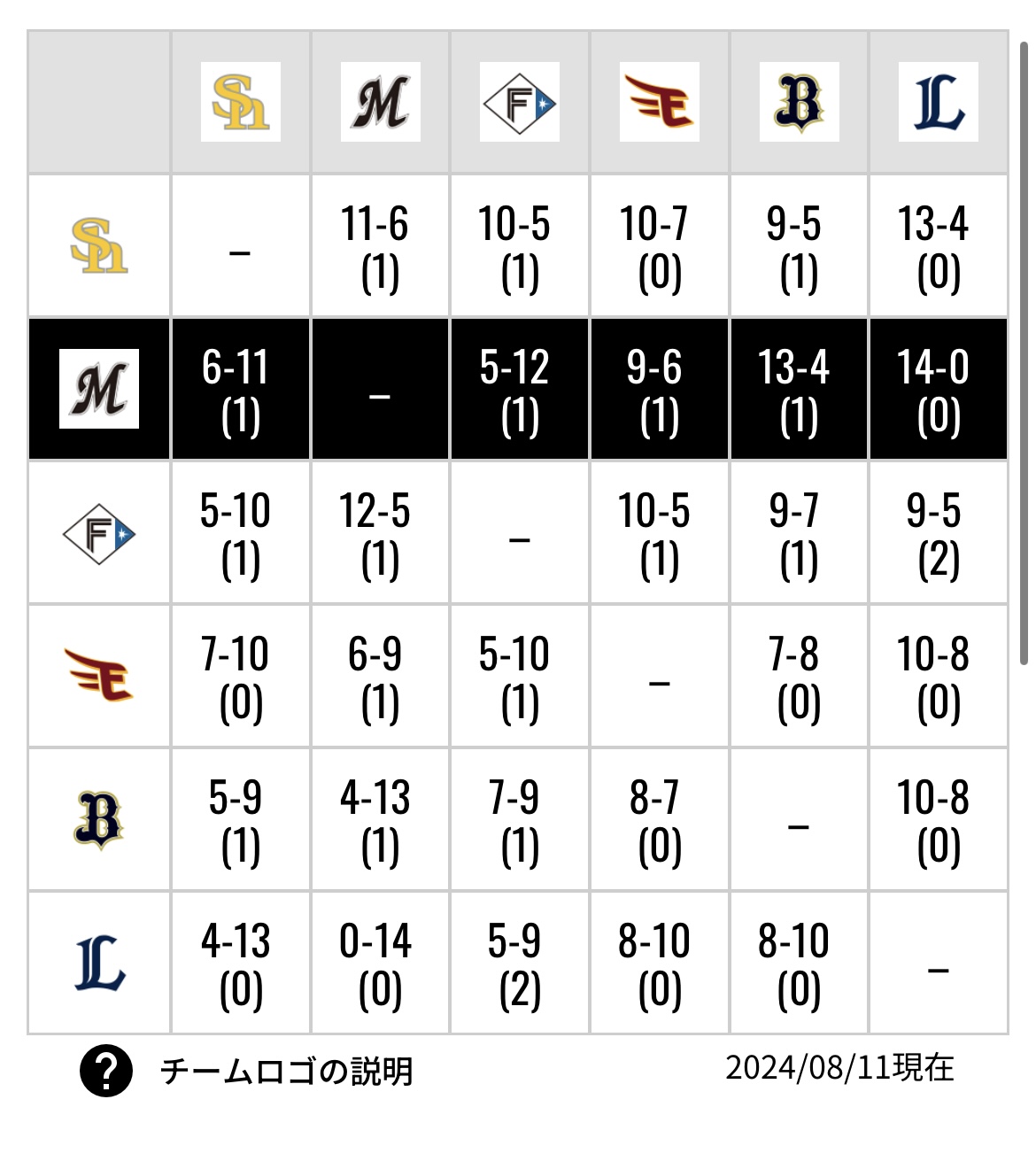 | | SH | M | F | E | B | L |
|---|---|---|---|---|---|---|
| SH | – | 11-6 (1) | 10-5 (1) | 10-7 (0) | 9-5 (1) | 13-4 (0) |
| M | 6-11 (1) | – | 5-12 (1) | 9-6 (1) | 13-4 (1) | 14-0 (0) |
| F | 5-10 (1) | 12-5 (1) | – | 10-5 (1) | 9-7 (1) | 9-5 (2) |
| E | 7-10 (0) | 6-9 (1) | 5-10 (1) | – | 7-8 (0) | 10-8 (0) |
| B | 5-9 (1) | 4-13 (1) | 7-9 (1) | 8-7 (0) | – | 10-8 (0) |
| L | 4-13 (0) | 0-14 (0) | 5-9 (2) | 8-10 (0) | 8-10 (0) | – |

? チームロゴの説明

2024/08/11現在